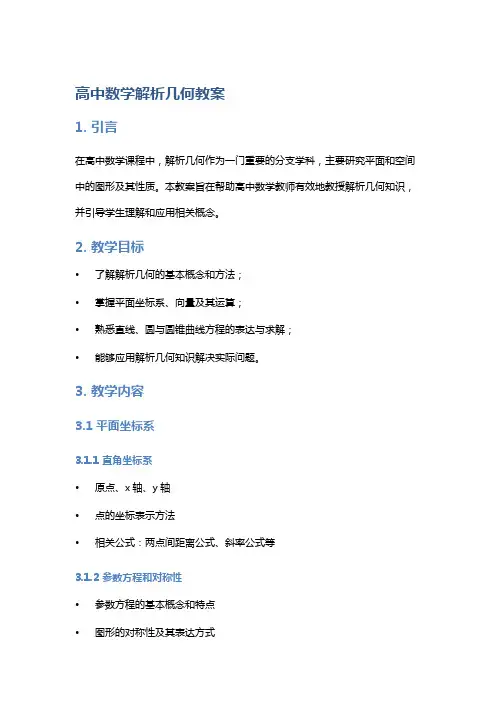 高中数学解析几何教案

1. 引言

在高中数学课程中，解析几何作为一门重要的分支学科，主要研究平面和空间中的图形及其性质。本教案旨在帮助高中数学教师有效地教授解析几何知识，并引导学生理解和应用相关概念。

2. 教学目标

• 了解解析几何的基本概念和方法；
• 掌握平面坐标系、向量及其运算；
• 熟悉直线、圆与圆锥曲线方程的表达与求解；
• 能够应用解析几何知识解决实际问题。

3. 教学内容

3.1 平面坐标系

3.1.1 直角坐标系

• 原点、x 轴、y 轴
• 点的坐标表示方法
• 相关公式：两点间距离公式、斜率公式等

3.1.2 参数方程和对称性

• 参数方程的基本概念和特点
• 图形的对称性及其表达方式